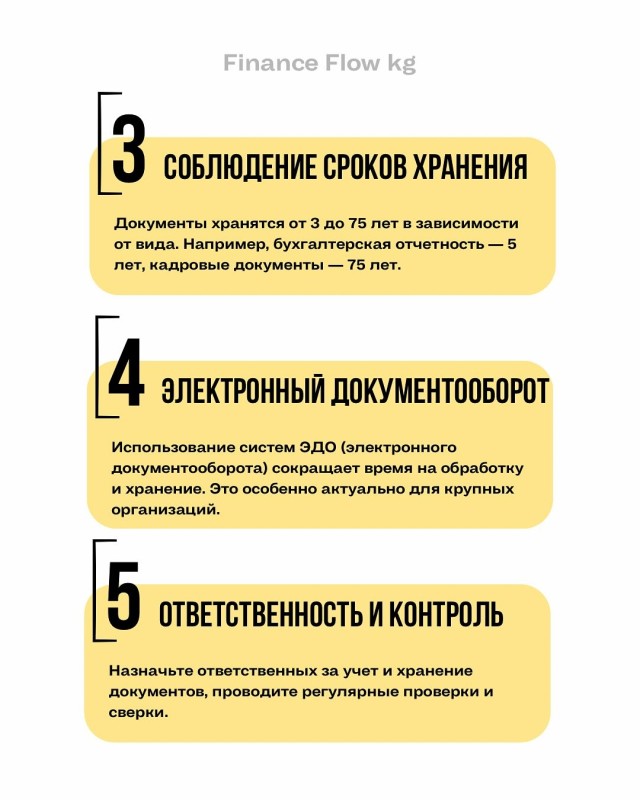 Finance Flow kg

3 СОБЛЮДЕНИЕ СРОКОВ ХРАНЕНИЯ

Документы хранятся от 3 до 75 лет в зависимости от вида. Например, бухгалтерская отчетность — 5 лет, кадровые документы — 75 лет.

4 ЭЛЕКТРОННЫЙ ДОКУМЕНТООБОРОТ

Использование систем ЭДО (электронного документооборота) сокращает время на обработку и хранение. Это особенно актуально для крупных организаций.

5 ОТВЕТСТВЕННОСТЬ И КОНТРОЛЬ

Назначьте ответственных за учет и хранение документов, проводите регулярные проверки и сверки.